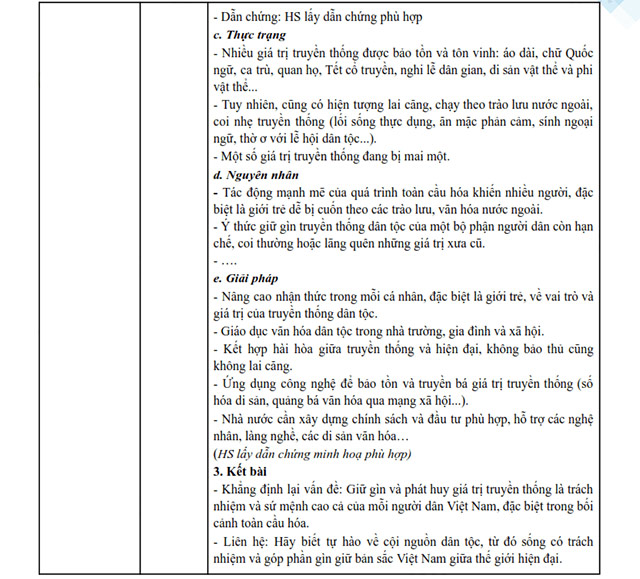 - Dẫn chứng: HS lấy dẫn chứng phù hợp
c. Thực trạng
- Nhiều giá trị truyền thống được bảo tồn và tôn vinh: áo dài, chữ Quốc ngữ, ca trù, quan họ, Tết cổ truyền, nghi lễ dân gian, di sản vật thể và phi vật thể...
- Tuy nhiên, cũng có hiện tượng lai căng, chạy theo trào lưu nước ngoài, coi nhẹ truyền thống (lối sống thực dụng, ăn mặc phản cảm, sính ngoại ngữ, thờ ơ với lễ hội dân tộc...).
- Một số giá trị truyền thống đang bị mai một.
d. Nguyên nhân
- Tác động mạnh mẽ của quá trình toàn cầu hóa khiến nhiều người, đặc biệt là giới trẻ dễ bị cuốn theo các trào lưu, văn hóa nước ngoài.
- Ý thức giữ gìn truyền thống dân tộc của một bộ phận người dân còn hạn chế, coi thường hoặc lãng quên những giá trị xưa cũ.
- ….
e. Giải pháp
- Nâng cao nhận thức trong mỗi cá nhân, đặc biệt là giới trẻ, về vai trò và giá trị của truyền thống dân tộc.
- Giáo dục văn hóa dân tộc trong nhà trường, gia đình và xã hội.
- Kết hợp hài hòa giữa truyền thống và hiện đại, không bảo thủ cũng không lai căng.
- Ứng dụng công nghệ để bảo tồn và truyền bá giá trị truyền thống (số hóa di sản, quảng bá văn hóa qua mạng xã hội...).
- Nhà nước cần xây dựng chính sách và đầu tư phù hợp, hỗ trợ các nghệ nhân, làng nghề, các di sản văn hóa…
(HS lấy dẫn chứng minh hoạ phù hợp)
3. Kết bài
- Khẳng định lại vấn đề: Giữ gìn và phát huy giá trị truyền thống là trách nhiệm và sứ mệnh cao cả của mỗi người dân Việt Nam, đặc biệt trong bối cảnh toàn cầu hóa.
- Liên hệ: Hãy biết tự hào về cội nguồn dân tộc, từ đó sống có trách nhiệm và góp phần gìn giữ bản sắc Việt Nam giữa thế giới hiện đại.